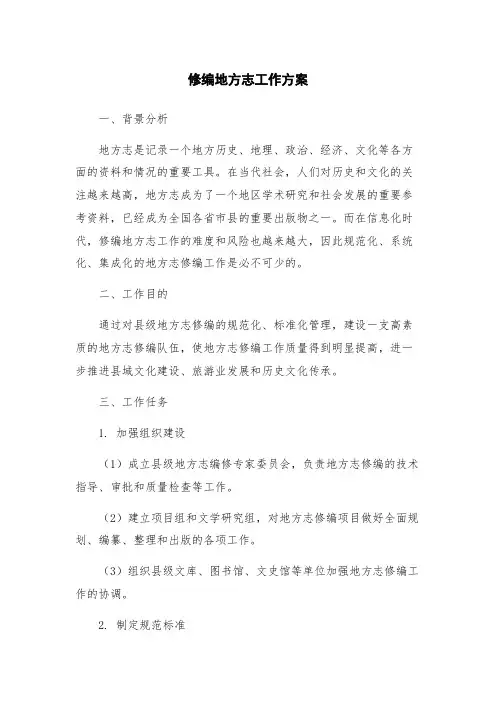 修编地方志工作方案

一、背景分析

地方志是记录一个地方历史、地理、政治、经济、文化等各方面的资料和情况的重要工具。在当代社会，人们对历史和文化的关注越来越高，地方志成为了一个地区学术研究和社会发展的重要参考资料，已经成为全国各省市县的重要出版物之一。而在信息化时代，修编地方志工作的难度和风险也越来越大，因此规范化、系统化、集成化的地方志修编工作是必不可少的。

二、工作目的

通过对县级地方志修编的规范化、标准化管理，建设一支高素质的地方志修编队伍，使地方志修编工作质量得到明显提高，进一步推进县域文化建设、旅游业发展和历史文化传承。

三、工作任务

1. 加强组织建设

（1）成立县级地方志编修专家委员会，负责地方志修编的技术指导、审批和质量检查等工作。

（2）建立项目组和文学研究组，对地方志修编项目做好全面规划、编纂、整理和出版的各项工作。

（3）组织县级文库、图书馆、文史馆等单位加强地方志修编工作的协调。

2. 制定规范标准